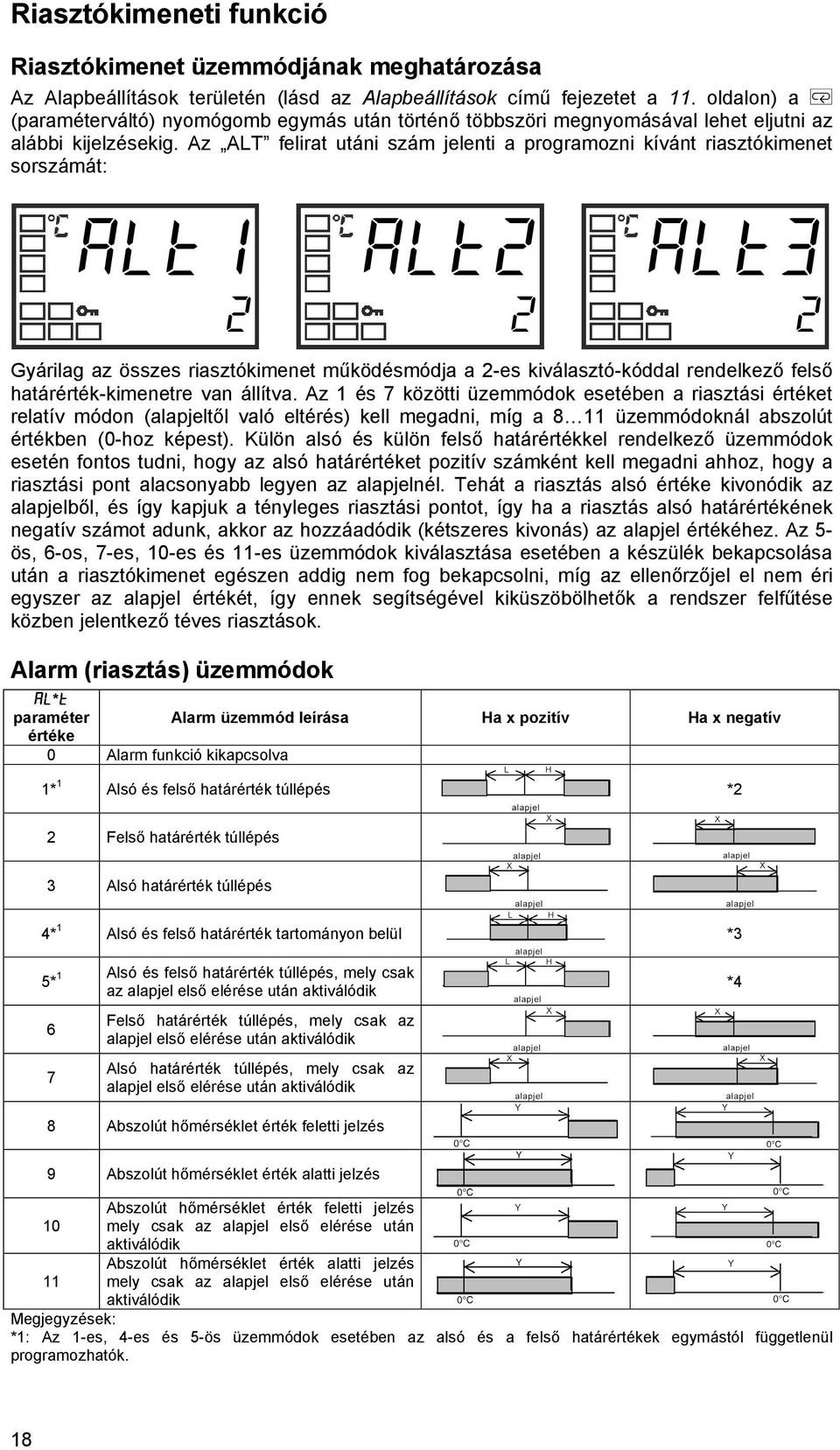 Riasztókimeneti funkció

Riasztókimenet üzemmódjának meghatározása

Az Alapbeállítások területén (lásd az Alapbeállítások című fejezetet a 11. oldalon) a (paraméterváltó) nyomógomb egymás után történő többszöri megnyomásával lehet eljutni az alábbi kijelzésekig. Az „ALT” felirat utáni szám jelenti a programozni kívánt riasztókimenet sorszámát:

°C ALt1 2

°C ALt2 2

°C ALt3 2

Gyárilag az összes riasztókimenet működésmódja a 2-es kiválasztó-kóddal rendelkező felső határérték-kimenetre van állítva. Az 1 és 7 közötti üzemmódok esetében a riasztási értéket relatív módon (alapjeltől való eltérés) kell megadni, míg a 8…11 üzemmódoknál abszolút értékben (0-hoz képest). Külön alsó és külön felső határértékkel rendelkező üzemmódok esetén fontos tudni, hogy az alsó határértéket pozitív számként kell megadni ahhoz, hogy a riasztási pont alacsonyabb legyen az alapjelnél. Tehát a riasztás alsó értéke kivonódik az alapjelből, és így kapjuk a tényleges riasztási pontot, így ha a riasztás alsó határértékének negatív számot adunk, akkor az hozzáadódik (kétszeres kivonás) az alapjel értékéhez. Az 5-ös, 6-os, 7-es, 10-es és 11-es üzemmódok kiválasztása esetében a készülék bekapcsolása után a riasztókimenet egészen addig nem fog bekapcsolni, míg az ellenőrzőjel el nem éri egyszer az alapjel értékét, így ennek segítségével kiküszöbölhetők a rendszer felfűtése közben jelentkező téves riasztások.

Alarm (riasztás) üzemmódok

| AL*t paraméter értéke | Alarm üzemmód leírása | Ha x pozitív | Ha x negatív |
|---|---|---|---|
| 0 | Alarm funkció kikapcsolva | | |
| 1*$^1$ | Alsó és felső határérték túllépés | L H alapjel | *2 |
| 2 | Felső határérték túllépés | X alapjel | X alapjel |
| 3 | Alsó határérték túllépés | X alapjel | X alapjel |
| 4*$^1$ | Alsó és felső határérték tartományon belül | L H alapjel | *3 |
| 5*$^1$ | Alsó és felső határérték túllépés, mely csak az alapjel első elérése után aktiválódik | L H alapjel | *4 |
| 6 | Felső határérték túllépés, mely csak az alapjel első elérése után aktiválódik | X alapjel | X alapjel |
| 7 | Alsó határérték túllépés, mely csak az alapjel első elérése után aktiválódik | X alapjel | X alapjel |
| 8 | Abszolút hőmérséklet érték feletti jelzés | Y 0°C | Y 0°C |
| 9 | Abszolút hőmérséklet érték alatti jelzés | Y 0°C | Y 0°C |
| 10 | Abszolút hőmérséklet érték feletti jelzés mely csak az alapjel első elérése után aktiválódik | Y 0°C | Y 0°C |
| 11 | Abszolút hőmérséklet érték alatti jelzés mely csak az alapjel első elérése után aktiválódik | Y 0°C | Y 0°C |

Megjegyzések:
*1: Az 1-es, 4-es és 5-ös üzemmódok esetében az alsó és a felső határértékek egymástól függetlenül programozhatók.

18